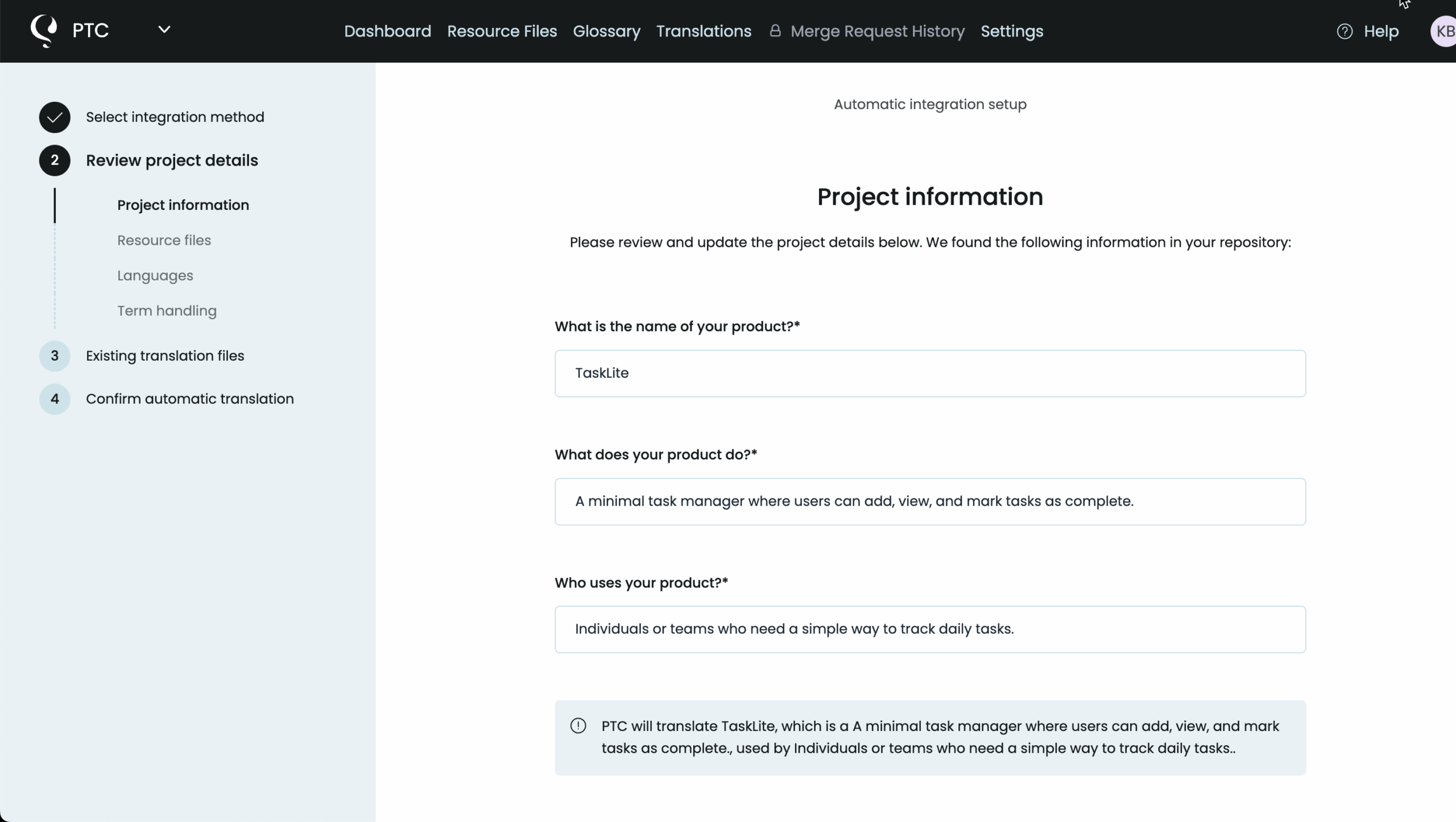 PTC

Dashboard Resource Files Glossary Translations Merge Request History Settings

Help KB

Select integration method

2 Review project details

Project information

Resource files

Languages

Term handling

3 Existing translation files

4 Confirm automatic translation

Automatic integration setup

Project information

Please review and update the project details below. We found the following information in your repository:

What is the name of your product?*

TaskLite

What does your product do?*

A minimal task manager where users can add, view, and mark tasks as complete.

Who uses your product?*

Individuals or teams who need a simple way to track daily tasks.

PTC will translate TaskLite, which is a A minimal task manager where users can add, view, and mark tasks as complete., used by Individuals or teams who need a simple way to track daily tasks..